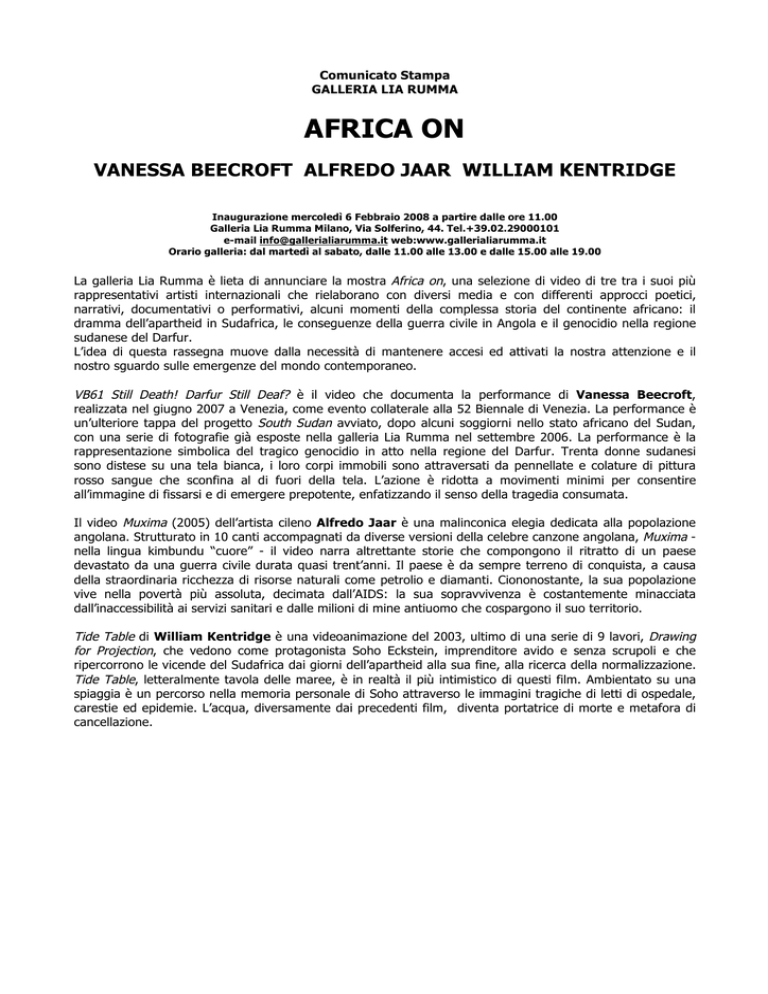 Comunicato Stampa
GALLERIA LIA RUMMA

AFRICA ON

VANESSA BEECROFT ALFREDO JAAR WILLIAM KENTRIDGE

Inaugurazione mercoledì 6 Febbraio 2008 a partire dalle ore 11.00
Galleria Lia Rumma Milano, Via Solferino, 44. Tel.+39.02.29000101
e-mail info@gallerialiarumma.it web:www.gallerialiarumma.it
Orario galleria: dal martedì al sabato, dalle 11.00 alle 13.00 e dalle 15.00 alle 19.00

La galleria Lia Rumma è lieta di annunciare la mostra Africa on, una selezione di video di tre tra i suoi più rappresentativi artisti internazionali che rielaborano con diversi media e con differenti approcci poetici, narrativi, documentativi o performativi, alcuni momenti della complessa storia del continente africano: il dramma dell'apartheid in Sudafrica, le conseguenze della guerra civile in Angola e il genocidio nella regione sudanese del Darfur.
L'idea di questa rassegna muove dalla necessità di mantenere accesi ed attivati la nostra attenzione e il nostro sguardo sulle emergenze del mondo contemporaneo.

VB61 Still Death! Darfur Still Deaf? è il video che documenta la performance di Vanessa Beecroft, realizzata nel giugno 2007 a Venezia, come evento collaterale alla 52 Biennale di Venezia. La performance è un'ulteriore tappa del progetto South Sudan avviato, dopo alcuni soggiorni nello stato africano del Sudan, con una serie di fotografie già esposte nella galleria Lia Rumma nel settembre 2006. La performance è la rappresentazione simbolica del tragico genocidio in atto nella regione del Darfur. Trenta donne sudanesi sono distese su una tela bianca, i loro corpi immobili sono attraversati da pennellate e colature di pittura rosso sangue che sconfina al di fuori della tela. L'azione è ridotta a movimenti minimi per consentire all'immagine di fissarsi e di emergere prepotente, enfatizzando il senso della tragedia consumata.

Il video Muxima (2005) dell'artista cileno Alfredo Jaar è una malinconica elegia dedicata alla popolazione angolana. Strutturato in 10 canti accompagnati da diverse versioni della celebre canzone angolana, Muxima - nella lingua kimbundu "cuore" - il video narra altrettante storie che compongono il ritratto di un paese devastato da una guerra civile durata quasi trent'anni. Il paese è da sempre terreno di conquista, a causa della straordinaria ricchezza di risorse naturali come petrolio e diamanti. Ciononostante, la sua popolazione vive nella povertà più assoluta, decimata dall'AIDS: la sua sopravvivenza è costantemente minacciata dall'inaccessibilità ai servizi sanitari e dalle milioni di mine antiuomo che cospargono il suo territorio.

Tide Table di William Kentridge è una videoanimazione del 2003, ultimo di una serie di 9 lavori, Drawing for Projection, che vedono come protagonista Soho Eckstein, imprenditore avido e senza scrupoli e che ripercorrono le vicende del Sudafrica dai giorni dell'apartheid alla sua fine, alla ricerca della normalizzazione. Tide Table, letteralmente tavola delle maree, è in realtà il più intimistico di questi film. Ambientato su una spiaggia è un percorso nella memoria personale di Soho attraverso le immagini tragiche di letti di ospedale, carestie ed epidemie. L'acqua, diversamente dai precedenti film, diventa portatrice di morte e metafora di cancellazione.